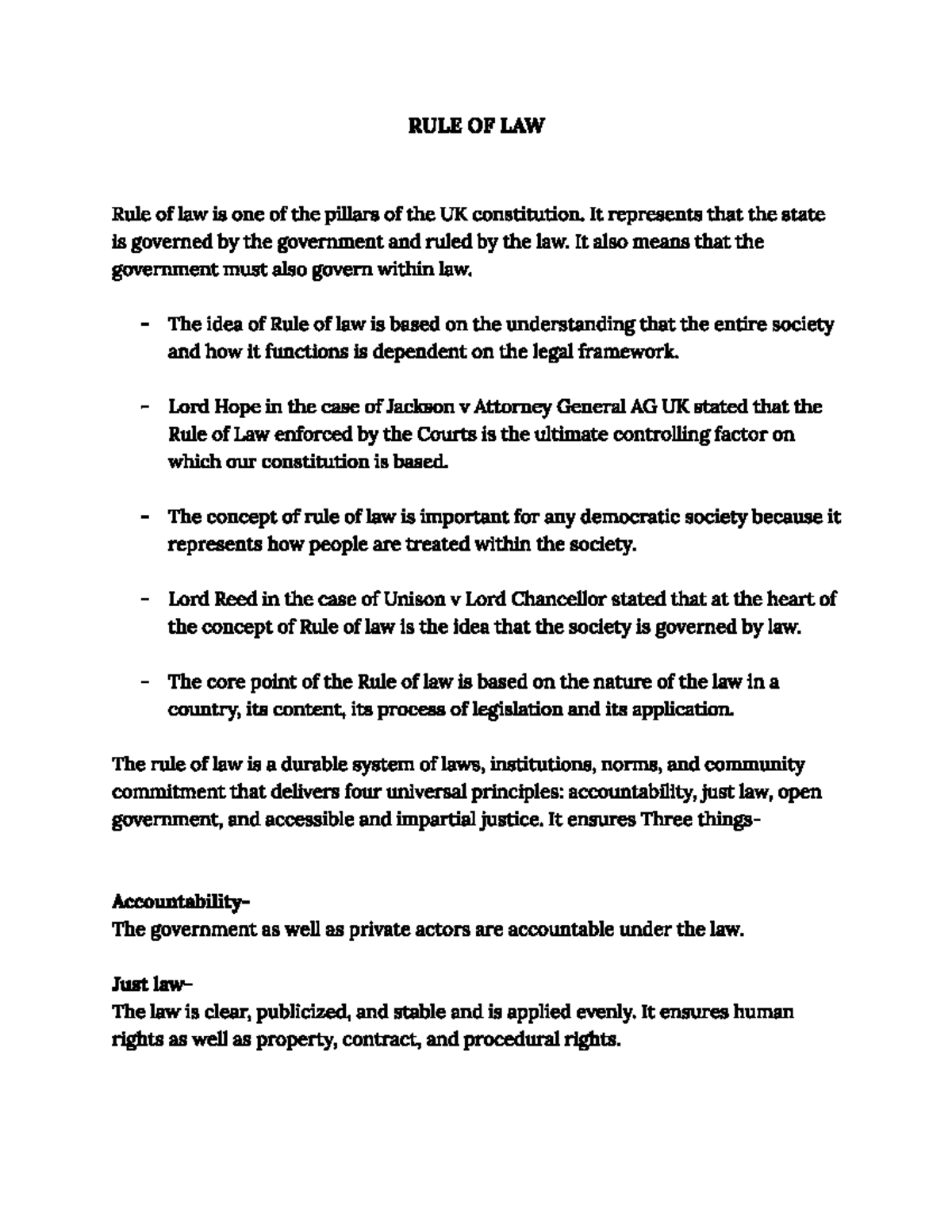 RULE OF LAW

Rule of law is one of the pillars of the UK constitution. It represents that the state is governed by the government and ruled by the law. It also means that the government must also govern within law.

- The idea of Rule of law is based on the understanding that the entire society and how it functions is dependent on the legal framework.

- Lord Hope in the case of Jackson v Attorney General AG UK stated that the Rule of Law enforced by the Courts is the ultimate controlling factor on which our constitution is based.

- The concept of rule of law is important for any democratic society because it represents how people are treated within the society.

- Lord Reed in the case of Unison v Lord Chancellor stated that at the heart of the concept of Rule of law is the idea that the society is governed by law.

- The core point of the Rule of law is based on the nature of the law in a country, its content, its process of legislation and its application.

The rule of law is a durable system of laws, institutions, norms, and community commitment that delivers four universal principles: accountability, just law, open government, and accessible and impartial justice. It ensures Three things-

Accountability-
The government as well as private actors are accountable under the law.

Just law-
The law is clear, publicized, and stable and is applied evenly. It ensures human rights as well as property, contract, and procedural rights.